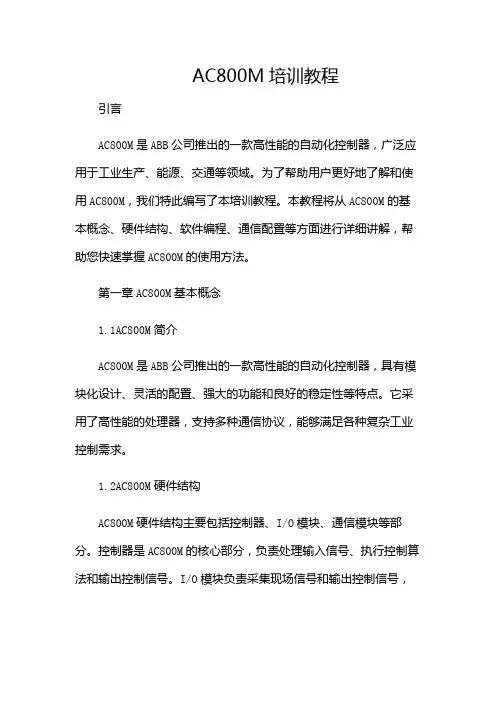 AC800M 培训教程

引言

AC800M 是 ABB 公司推出的一款高性能的自动化控制器，广泛应用于工业生产、能源、交通等领域。为了帮助用户更好地了解和使用 AC800M，我们特此编写了本培训教程。本教程将从 AC800M 的基本概念、硬件结构、软件编程、通信配置等方面进行详细讲解，帮助您快速掌握 AC800M 的使用方法。

第一章 AC800M 基本概念

1.1AC800M 简介

AC800M 是 ABB 公司推出的一款高性能的自动化控制器，具有模块化设计、灵活的配置、强大的功能和良好的稳定性等特点。它采用了高性能的处理器，支持多种通信协议，能够满足各种复杂工业控制需求。

1.2AC800M 硬件结构

AC800M 硬件结构主要包括控制器、I/O 模块、通信模块等部分。控制器是 AC800M 的核心部分，负责处理输入信号、执行控制算法和输出控制信号。I/O 模块负责采集现场信号和输出控制信号，